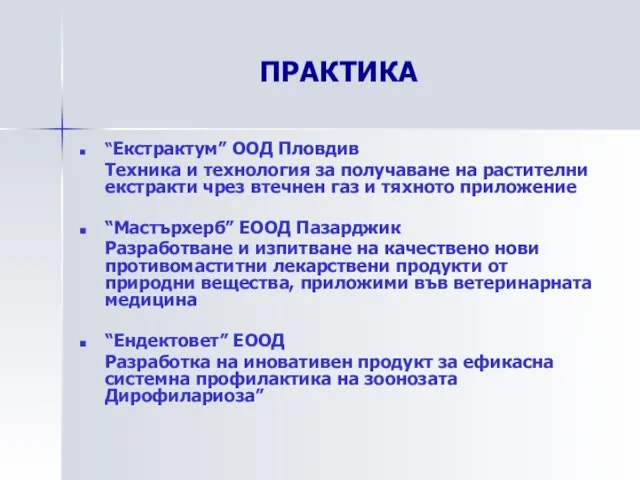 ПРАКТИКА

“Екстрактум” ООД Пловдив
Техника и технология за получаване на растителни екстракти чрез втечнен газ и тяхното приложение

“Мастърхерб” ЕООД Пазарджик
Разработване и изпитване на качествено нови противомаститни лекарствени продукти от природни вещества, приложими във ветеринарната медицина

“Ендектовет” ЕООД
Разработка на иновативен продукт за ефикасна системна профилактика на зоонозата Дирофилариоза”